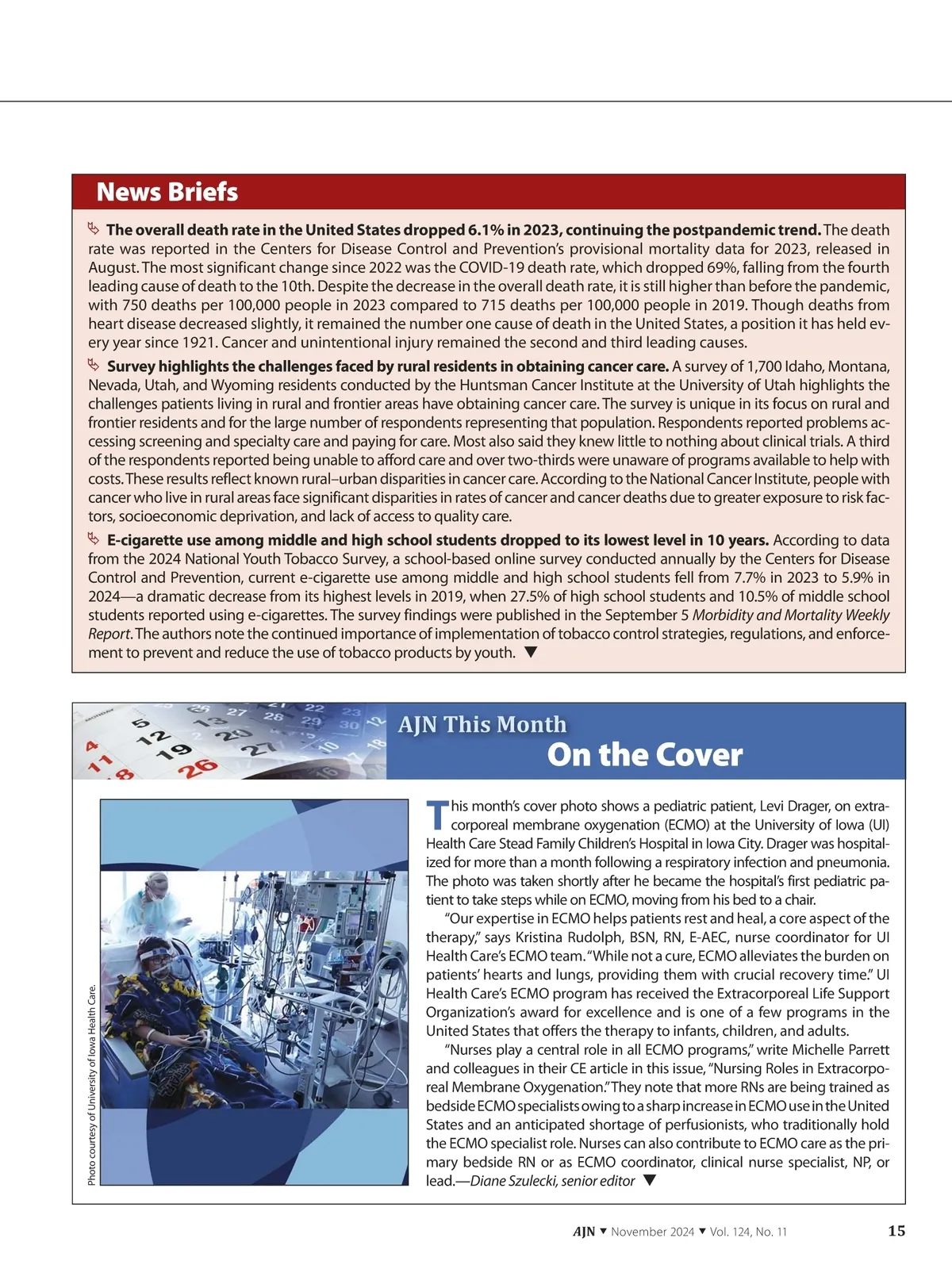 News Briefs

The overall death rate in the United States dropped 6.1% in 2023, continuing the postpandemic trend. The death rate was reported in the Centers for Disease Control and Prevention's provisional mortality data for 2023, released in August. The most significant change since 2022 was the COVID-19 death rate, which dropped 69%, falling from the fourth leading cause of death to the 10th. Despite the decrease in the overall death rate, it is still higher than before the pandemic, with 750 deaths per 100,000 people in 2023 compared to 715 deaths per 100,000 people in 2019. Though deaths from heart disease decreased slightly, it remained the number one cause of death in the United States, a position it has held every year since 1921. Cancer and unintentional injury remained the second and third leading causes.

Survey highlights the challenges faced by rural residents in obtaining cancer care. A survey of 1,700 Idaho, Montana, Nevada, Utah, and Wyoming residents conducted by the Huntsman Cancer Institute at the University of Utah highlights the challenges patients living in rural and frontier areas have obtaining cancer care. The survey is unique in its focus on rural and frontier residents and for the large number of respondents representing that population. Respondents reported problems accessing screening and specialty care and paying for care. Most also said they knew little to nothing about clinical trials. A third of the respondents reported being unable to afford care and over two-thirds were unaware of programs available to help with costs. These results reflect known rural–urban disparities in cancer care. According to the National Cancer Institute, people with cancer who live in rural areas face significant disparities in rates of cancer and cancer deaths due to greater exposure to risk factors, socioeconomic deprivation, and lack of access to quality care.

E-cigarette use among middle and high school students dropped to its lowest level in 10 years. According to data from the 2024 National Youth Tobacco Survey, a school-based online survey conducted annually by the Centers for Disease Control and Prevention, current e-cigarette use among middle and high school students fell from 7.7% in 2023 to 5.9% in 2024—a dramatic decrease from its highest levels in 2019, when 27.5% of high school students and 10.5% of middle school students reported using e-cigarettes. The survey findings were published in the September 5 Morbidity and Mortality Weekly Report. The authors note the continued importance of implementation of tobacco control strategies, regulations, and enforcement to prevent and reduce the use of tobacco products by youth. ▼

AJN This Month
On the Cover

Photo courtesy of University of Iowa Health Care.

This month's cover photo shows a pediatric patient, Levi Drager, on extracorporeal membrane oxygenation (ECMO) at the University of Iowa (UI) Health Care Stead Family Children's Hospital in Iowa City. Drager was hospitalized for more than a month following a respiratory infection and pneumonia. The photo was taken shortly after he became the hospital's first pediatric patient to take steps while on ECMO, moving from his bed to a chair.

"Our expertise in ECMO helps patients rest and heal, a core aspect of the therapy," says Kristina Rudolph, BSN, RN, E-AEC, nurse coordinator for UI Health Care's ECMO team. "While not a cure, ECMO alleviates the burden on patients' hearts and lungs, providing them with crucial recovery time." UI Health Care's ECMO program has received the Extracorporeal Life Support Organization's award for excellence and is one of a few programs in the United States that offers the therapy to infants, children, and adults.

"Nurses play a central role in all ECMO programs," write Michelle Parrett and colleagues in their CE article in this issue, "Nursing Roles in Extracorporeal Membrane Oxygenation." They note that more RNs are being trained as bedside ECMO specialists owing to a sharp increase in ECMO use in the United States and an anticipated shortage of perfusionists, who traditionally hold the ECMO specialist role. Nurses can also contribute to ECMO care as the primary bedside RN or as ECMO coordinator, clinical nurse specialist, NP, or lead.—Diane Szulecki, senior editor ▼

AJN ▼ November 2024 ▼ Vol. 124, No. 11 15